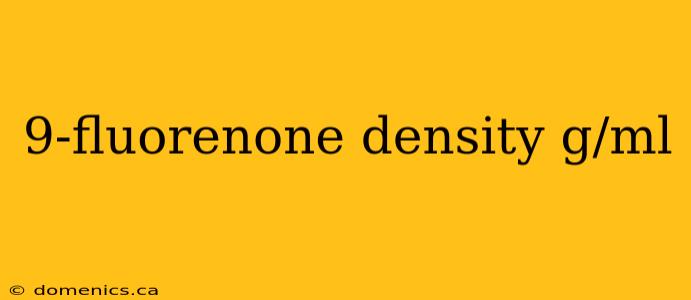 9-fluorenone density g/ml

© domenics.ca